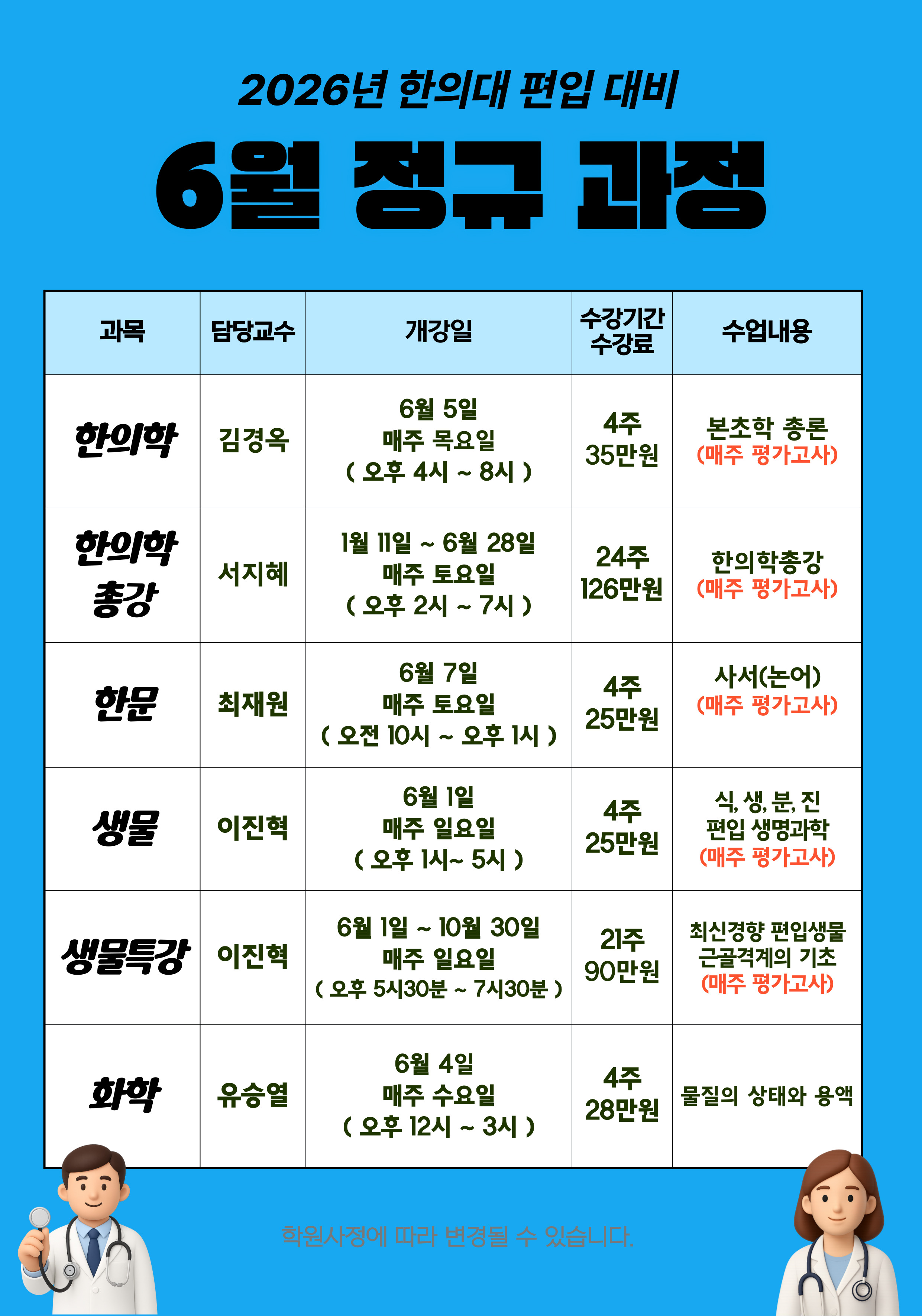 2026년 한의대 편입 대비

6월 정규 과정

| 과목 | 담당교수 | 개강일 | 수강기간 수강료 | 수업내용 |
|---|---|---|---|---|
| 한의학 | 김경옥 | 6월 5일 매주 목요일 ( 오후 4시 ~ 8시 ) | 4주 35만원 | 본초학 총론 (매주 평가고사) |
| 한의학 총강 | 서지혜 | 1월 11일 ~ 6월 28일 매주 토요일 ( 오후 2시 ~ 7시 ) | 24주 126만원 | 한의학총강 (매주 평가고사) |
| 한문 | 최재원 | 6월 7일 매주 토요일 ( 오전 10시 ~ 오후 1시 ) | 4주 25만원 | 사서(논어) (매주 평가고사) |
| 생물 | 이진혁 | 6월 1일 매주 일요일 ( 오후 1시~ 5시 ) | 4주 25만원 | 식, 생, 분, 진 편입 생명과학 (매주 평가고사) |
| 생물특강 | 이진혁 | 6월 1일 ~ 10월 30일 매주 일요일 ( 오후 5시30분 ~ 7시30분 ) | 21주 90만원 | 최신경향 편입생물 근골격계의 기초 (매주 평가고사) |
| 화학 | 유승열 | 6월 4일 매주 수요일 ( 오후 12시 ~ 3시 ) | 4주 28만원 | 물질의 상태와 용액 |

학원사정에 따라 변경될 수 있습니다.